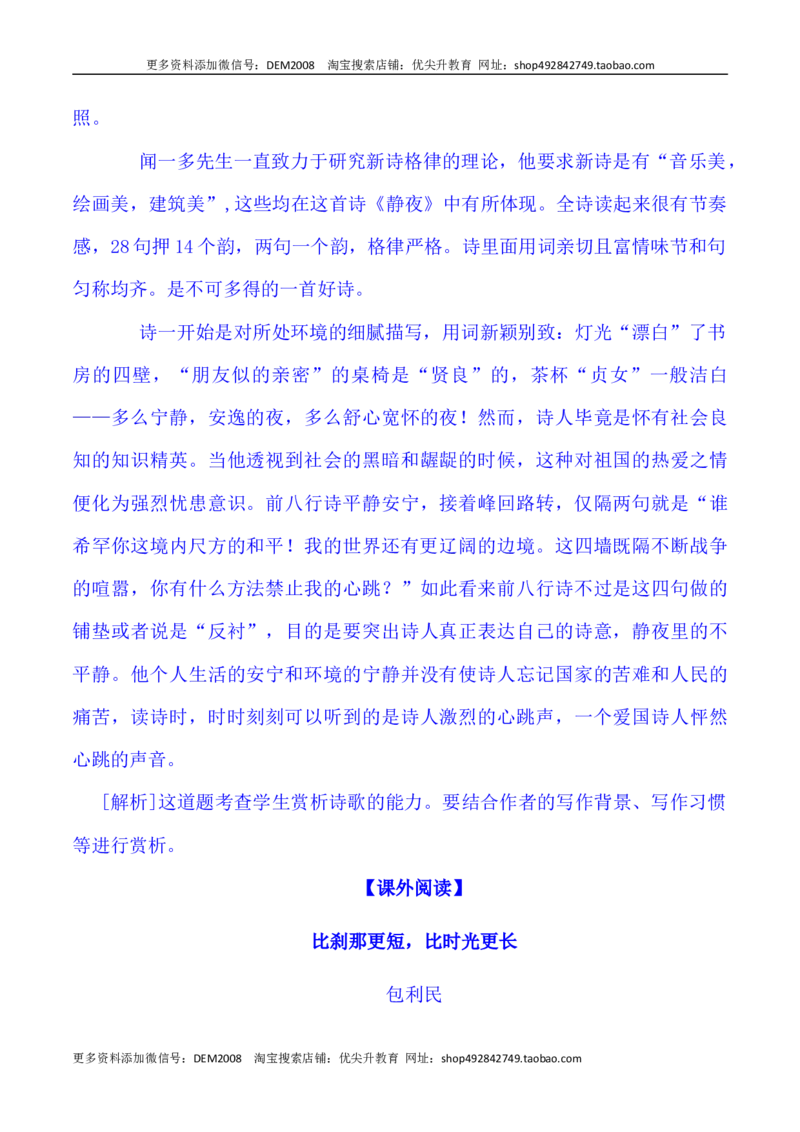 更多资料添加微信号：DEM2008 淘宝搜索店铺：优尖升教育 网址：shop492842749.taobao.com

照。

闻一多先生一直致力于研究新诗格律的理论，他要求新诗是有“音乐美，绘画美，建筑美”，这些均在这首诗《静夜》中有所体现。全诗读起来很有节奏感，28句押14个韵，两句一个韵，格律严格。诗里面用词亲切且富情味节和句匀称均齐。是不可多得的一首好诗。

诗一开始是对所处环境的细腻描写，用词新颖别致：灯光“漂白”了书房的四壁，“朋友似的亲密”的桌椅是“贤良”的，茶杯“贞女”一般洁白——多么宁静，安逸的夜，多么舒心宽怀的夜！然而，诗人毕竟是怀有社会良知的知识精英。当他透视到社会的黑暗和龌龊的时候，这种对祖国的热爱之情便化为强烈忧患意识。前八行诗平静安宁，接着峰回路转，仅隔两句就是“谁希罕你这境内尺方的和平！我的世界还有更辽阔的边境。这四墙既隔不断战争的喧嚣，你有什么方法禁止我的心跳？”如此看来前八行诗不过是这四句做的铺垫或者说是“反衬”，目的是要突出诗人真正表达自己的诗意，静夜里的不平静。他个人生活的安宁和环境的宁静并没有使诗人忘记国家的苦难和人民的痛苦，读诗时，时时刻刻可以听到的是诗人激烈的心跳声，一个爱国诗人怦然心跳的声音。

[解析]这道题考查学生赏析诗歌的能力。要结合作者的写作背景、写作习惯等进行赏析。

【课外阅读】

比刹那更短，比时光更长

包利民

更多资料添加微信号：DEM2008 淘宝搜索店铺：优尖升教育 网址：shop492842749.taobao.com